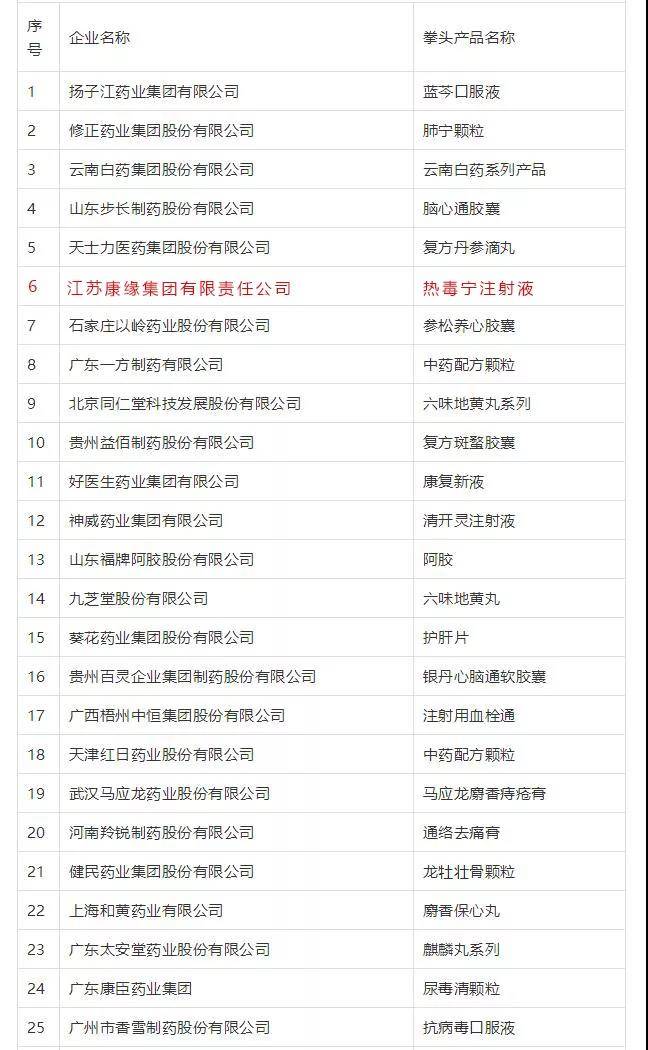 | 序号 | 企业名称 | 拳头产品名称 |
|---|---|---|
| 1 | 扬子江药业集团有限公司 | 蓝芩口服液 |
| 2 | 修正药业集团股份有限公司 | 肺宁颗粒 |
| 3 | 云南白药集团股份有限公司 | 云南白药系列产品 |
| 4 | 山东步长制药股份有限公司 | 脑心通胶囊 |
| 5 | 天士力医药集团股份有限公司 | 复方丹参滴丸 |
| 6 | 江苏康缘集团有限责任公司 | 热毒宁注射液 |
| 7 | 石家庄以岭药业股份有限公司 | 参松养心胶囊 |
| 8 | 广东一方制药有限公司 | 中药配方颗粒 |
| 9 | 北京同仁堂科技发展股份有限公司 | 六味地黄丸系列 |
| 10 | 贵州益佰制药股份有限公司 | 复方斑蝥胶囊 |
| 11 | 好医生药业集团有限公司 | 康复新液 |
| 12 | 神威药业集团有限公司 | 清开灵注射液 |
| 13 | 山东福牌阿胶股份有限公司 | 阿胶 |
| 14 | 九芝堂股份有限公司 | 六味地黄丸 |
| 15 | 葵花药业集团股份有限公司 | 护肝片 |
| 16 | 贵州百灵企业集团制药股份有限公司 | 银丹心脑通软胶囊 |
| 17 | 广西梧州中恒集团股份有限公司 | 注射用血栓通 |
| 18 | 天津红日药业股份有限公司 | 中药配方颗粒 |
| 19 | 武汉马应龙药业股份有限公司 | 马应龙麝香痔疮膏 |
| 20 | 河南羚锐制药股份有限公司 | 通络去痛膏 |
| 21 | 健民药业集团股份有限公司 | 龙牡壮骨颗粒 |
| 22 | 上海和黄药业有限公司 | 麝香保心丸 |
| 23 | 广东太安堂药业股份有限公司 | 麒麟丸系列 |
| 24 | 广东康臣药业集团 | 尿毒清颗粒 |
| 25 | 广州市香雪制药股份有限公司 | 抗病毒口服液 |